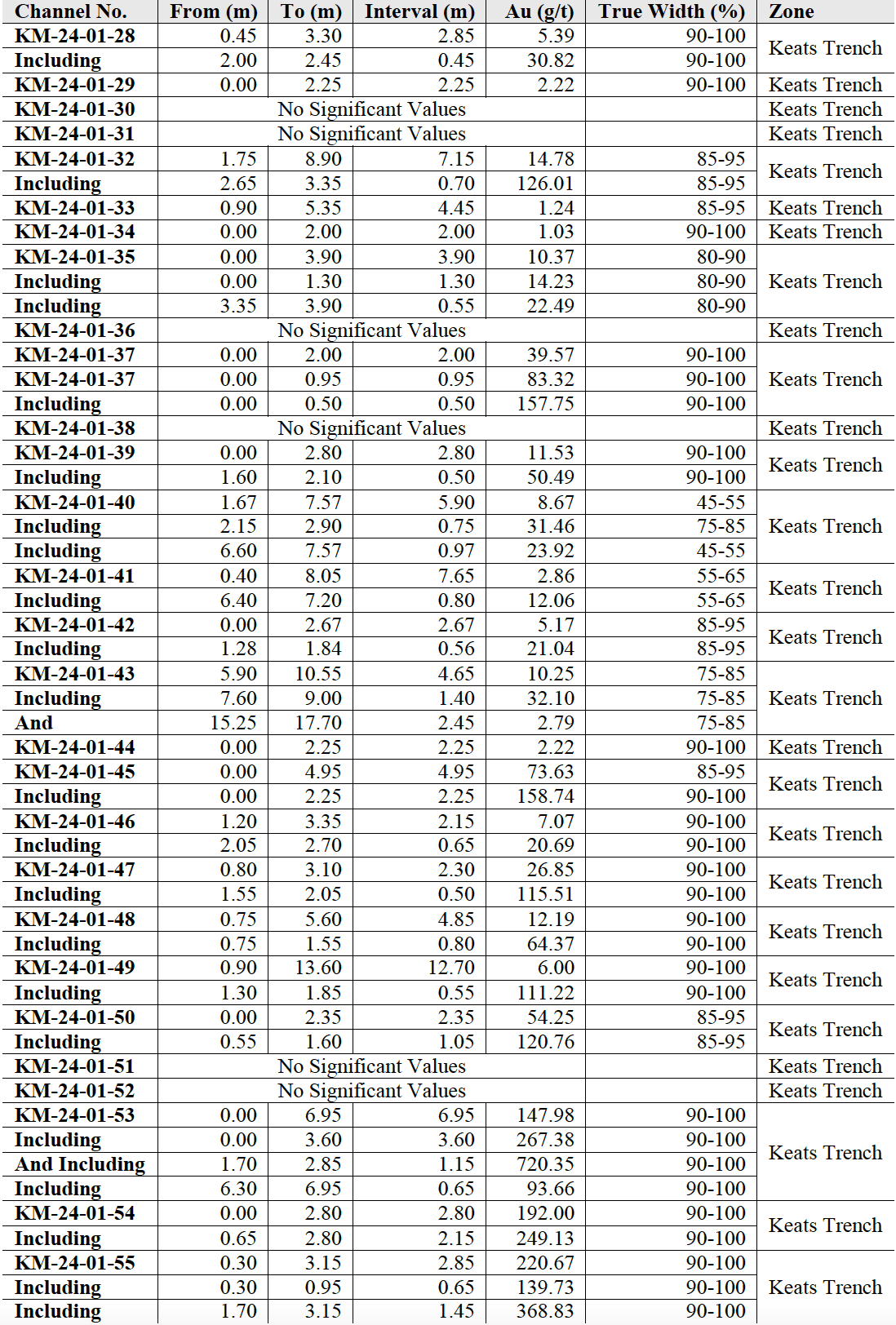 | Channel No. | From (m) | To (m) | Interval (m) | Au (g/t) | True Width (%) | Zone |
|---|---|---|---|---|---|---|
| KM-24-01-28 | 0.45 | 3.30 | 2.85 | 5.39 | 90-100 | Keats Trench |
| Including | 2.00 | 2.45 | 0.45 | 30.82 | 90-100 | |
| KM-24-01-29 | 0.00 | 2.25 | 2.25 | 2.22 | 90-100 | Keats Trench |
| KM-24-01-30 | No Significant Values | | | | | Keats Trench |
| KM-24-01-31 | No Significant Values | | | | | Keats Trench |
| KM-24-01-32 | 1.75 | 8.90 | 7.15 | 14.78 | 85-95 | Keats Trench |
| Including | 2.65 | 3.35 | 0.70 | 126.01 | 85-95 | |
| KM-24-01-33 | 0.90 | 5.35 | 4.45 | 1.24 | 85-95 | Keats Trench |
| KM-24-01-34 | 0.00 | 2.00 | 2.00 | 1.03 | 90-100 | Keats Trench |
| KM-24-01-35 | 0.00 | 3.90 | 3.90 | 10.37 | 80-90 | Keats Trench |
| Including | 0.00 | 1.30 | 1.30 | 14.23 | 80-90 | |
| Including | 3.35 | 3.90 | 0.55 | 22.49 | 80-90 | |
| KM-24-01-36 | No Significant Values | | | | | Keats Trench |
| KM-24-01-37 | 0.00 | 2.00 | 2.00 | 39.57 | 90-100 | Keats Trench |
| KM-24-01-37 | 0.00 | 0.95 | 0.95 | 83.32 | 90-100 | |
| Including | 0.00 | 0.50 | 0.50 | 157.75 | 90-100 | |
| KM-24-01-38 | No Significant Values | | | | | Keats Trench |
| KM-24-01-39 | 0.00 | 2.80 | 2.80 | 11.53 | 90-100 | Keats Trench |
| Including | 1.60 | 2.10 | 0.50 | 50.49 | 90-100 | |
| KM-24-01-40 | 1.67 | 7.57 | 5.90 | 8.67 | 45-55 | Keats Trench |
| Including | 2.15 | 2.90 | 0.75 | 31.46 | 75-85 | |
| Including | 6.60 | 7.57 | 0.97 | 23.92 | 45-55 | |
| KM-24-01-41 | 0.40 | 8.05 | 7.65 | 2.86 | 55-65 | Keats Trench |
| Including | 6.40 | 7.20 | 0.80 | 12.06 | 55-65 | |
| KM-24-01-42 | 0.00 | 2.67 | 2.67 | 5.17 | 85-95 | Keats Trench |
| Including | 1.28 | 1.84 | 0.56 | 21.04 | 85-95 | |
| KM-24-01-43 | 5.90 | 10.55 | 4.65 | 10.25 | 75-85 | Keats Trench |
| Including | 7.60 | 9.00 | 1.40 | 32.10 | 75-85 | |
| And | 15.25 | 17.70 | 2.45 | 2.79 | 75-85 | |
| KM-24-01-44 | 0.00 | 2.25 | 2.25 | 2.22 | 90-100 | Keats Trench |
| KM-24-01-45 | 0.00 | 4.95 | 4.95 | 73.63 | 85-95 | Keats Trench |
| Including | 0.00 | 2.25 | 2.25 | 158.74 | 90-100 | |
| KM-24-01-46 | 1.20 | 3.35 | 2.15 | 7.07 | 90-100 | Keats Trench |
| Including | 2.05 | 2.70 | 0.65 | 20.69 | 90-100 | |
| KM-24-01-47 | 0.80 | 3.10 | 2.30 | 26.85 | 90-100 | Keats Trench |
| Including | 1.55 | 2.05 | 0.50 | 115.51 | 90-100 | |
| KM-24-01-48 | 0.75 | 5.60 | 4.85 | 12.19 | 90-100 | Keats Trench |
| Including | 0.75 | 1.55 | 0.80 | 64.37 | 90-100 | |
| KM-24-01-49 | 0.90 | 13.60 | 12.70 | 6.00 | 90-100 | Keats Trench |
| Including | 1.30 | 1.85 | 0.55 | 111.22 | 90-100 | |
| KM-24-01-50 | 0.00 | 2.35 | 2.35 | 54.25 | 85-95 | Keats Trench |
| Including | 0.55 | 1.60 | 1.05 | 120.76 | 85-95 | |
| KM-24-01-51 | No Significant Values | | | | | Keats Trench |
| KM-24-01-52 | No Significant Values | | | | | Keats Trench |
| KM-24-01-53 | 0.00 | 6.95 | 6.95 | 147.98 | 90-100 | Keats Trench |
| Including | 0.00 | 3.60 | 3.60 | 267.38 | 90-100 | |
| And Including | 1.70 | 2.85 | 1.15 | 720.35 | 90-100 | |
| Including | 6.30 | 6.95 | 0.65 | 93.66 | 90-100 | |
| KM-24-01-54 | 0.00 | 2.80 | 2.80 | 192.00 | 90-100 | Keats Trench |
| Including | 0.65 | 2.80 | 2.15 | 249.13 | 90-100 | |
| KM-24-01-55 | 0.30 | 3.15 | 2.85 | 220.67 | 90-100 | Keats Trench |
| Including | 0.30 | 0.95 | 0.65 | 139.73 | 90-100 | |
| Including | 1.70 | 3.15 | 1.45 | 368.83 | 90-100 | |